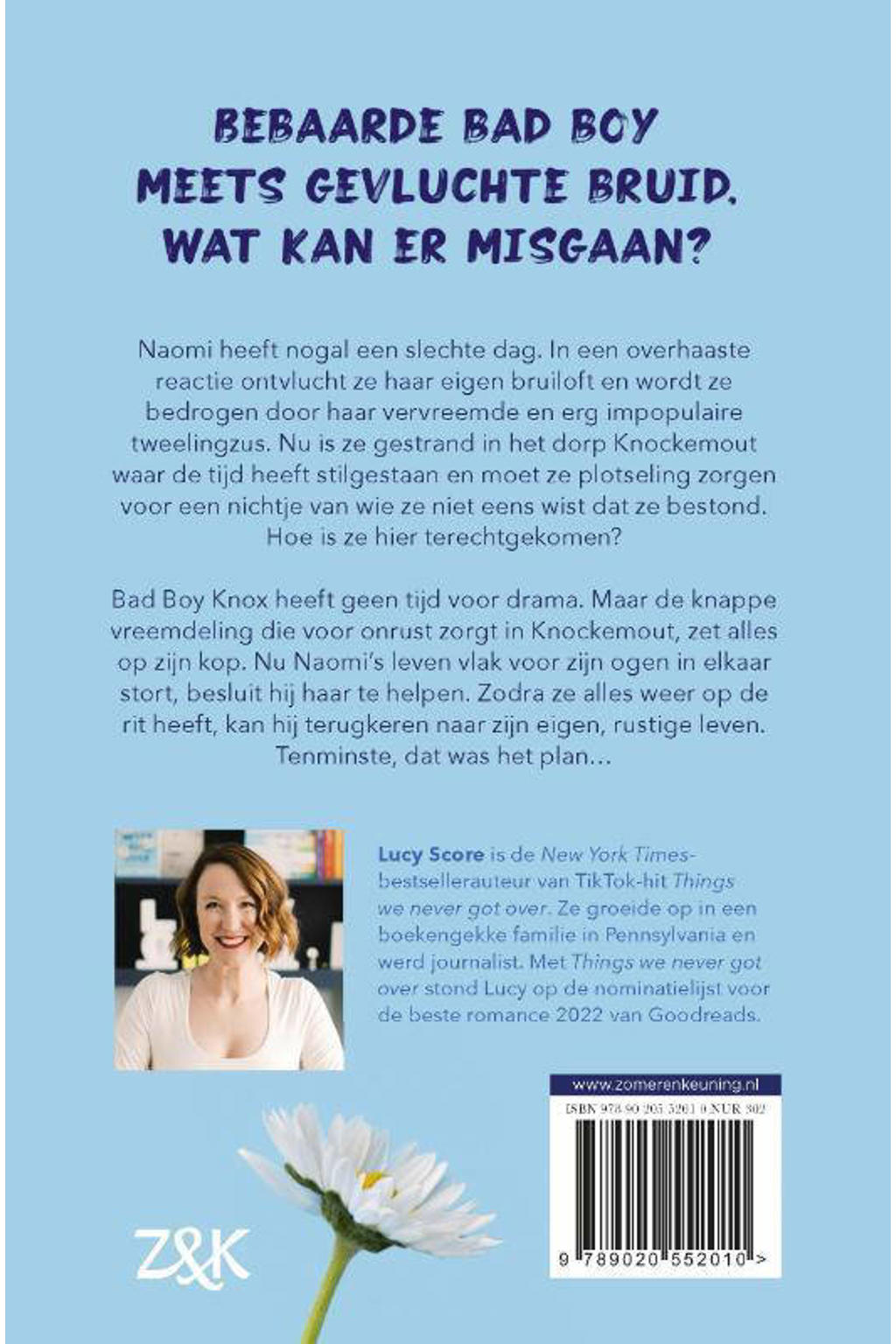 BEBAARDE BAD BOY
MEETS GEVLUCHTE BRUID.
WAT KAN ER MISGAAN?

Naomi heeft nogal een slechte dag. In een overhaaste reactie ontvlucht ze haar eigen bruiloft en wordt ze bedrogen door haar vervreemde en erg impopulaire tweelingzus. Nu is ze gestrand in het dorp Knockemout waar de tijd heeft stilgestaan en moet ze plotseling zorgen voor een nichtje van wie ze niet eens wist dat ze bestond. Hoe is ze hier terechtgekomen?

Bad Boy Knox heeft geen tijd voor drama. Maar de knappe vreemdeling die voor onrust zorgt in Knockemout, zet alles op zijn kop. Nu Naomi's leven vlak voor zijn ogen in elkaar stort, besluit hij haar te helpen. Zodra ze alles weer op de rit heeft, kan hij terugkeren naar zijn eigen, rustige leven. Tenminste, dat was het plan…

Lucy Score is de New York Times-bestsellerauteur van TikTok-hit Things we never got over. Ze groeide op in een boekengekke familie in Pennsylvania en werd journalist. Met Things we never got over stond Lucy op de nominatielijst voor de beste romance 2022 van Goodreads.

www.zomerenkeuning.nl
ISBN 978 90 205 5201 0 NUR 302
9 789020 552010 >

Z&K